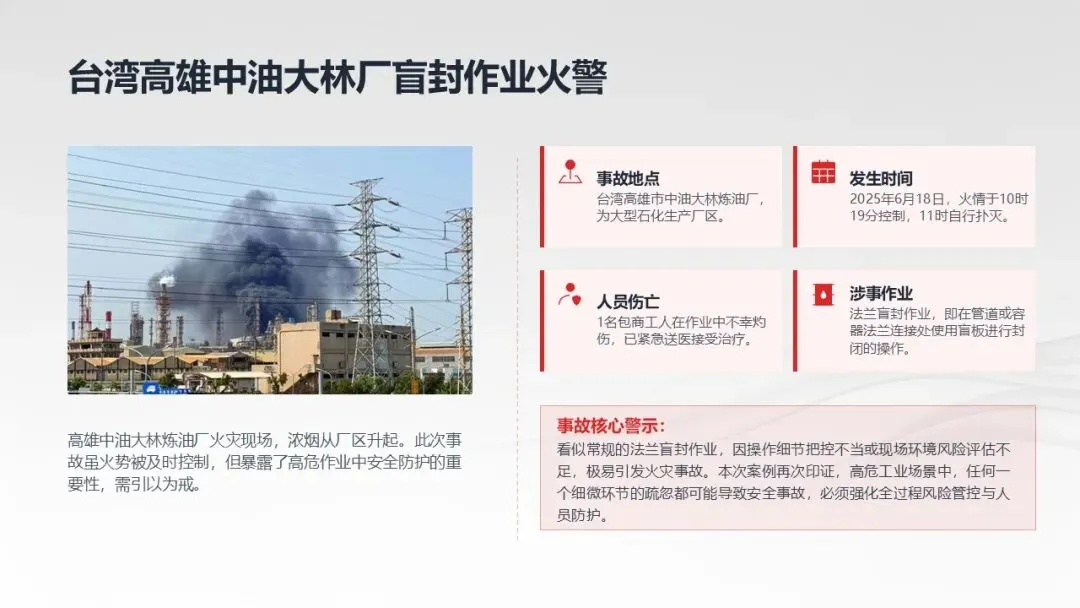 台湾高雄中油大林厂盲封作业火警

高雄中油大林炼油厂火灾现场，浓烟从厂区升起。此次事故虽火势被及时控制，但暴露了高危作业中安全防护的重要性，需引以为戒。

事故地点
台湾高雄市中油大林炼油厂，为大型石化生产厂区。

发生时间
2025年6月18日，火情于10时19分控制，11时自行扑灭。

人员伤亡
1名包商工人在作业中不幸灼伤，已紧急送医接受治疗。

涉事作业
法兰盲封作业，即在管道或容器法兰连接处使用盲板进行封闭的操作。

事故核心警示:
看似常规的法兰盲封作业，因操作细节把控不当或现场环境风险评估不足，极易引发火灾事故。本次案例再次印证，高危工业场景中，任何一个细微环节的疏忽都可能导致安全事故，必须强化全过程风险管控与人员防护。